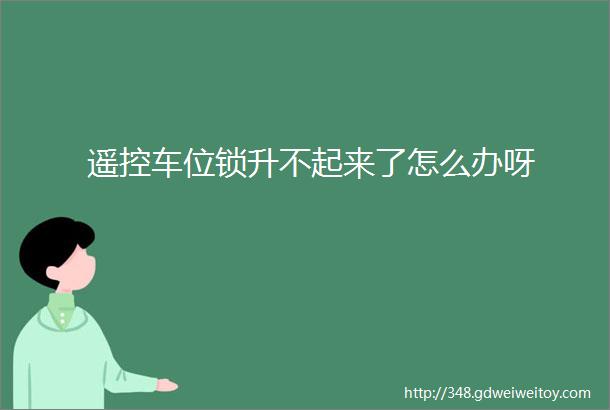 遥控车位锁升不起来了怎么办呀

http://348.gdweiweitoy.com